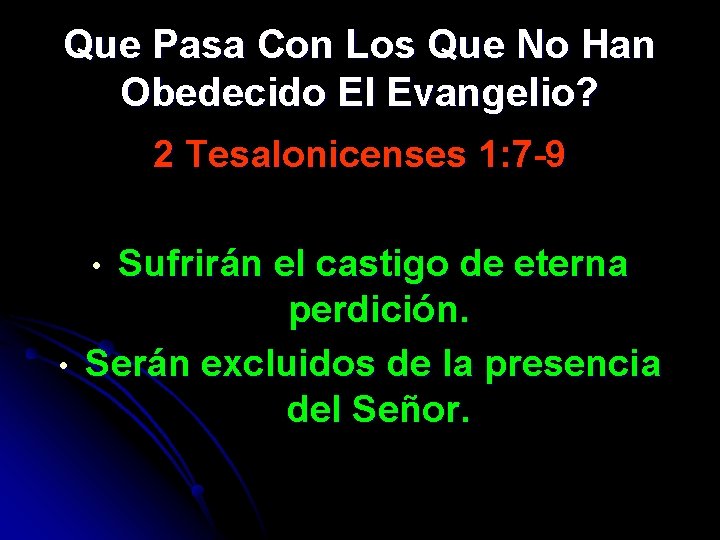 Que Pasa Con Los Que No Han Obedecido El Evangelio?

2 Tesalonicenses 1:7-9

• Sufrirán el castigo de eterna perdición.
• Serán excluidos de la presencia del Señor.